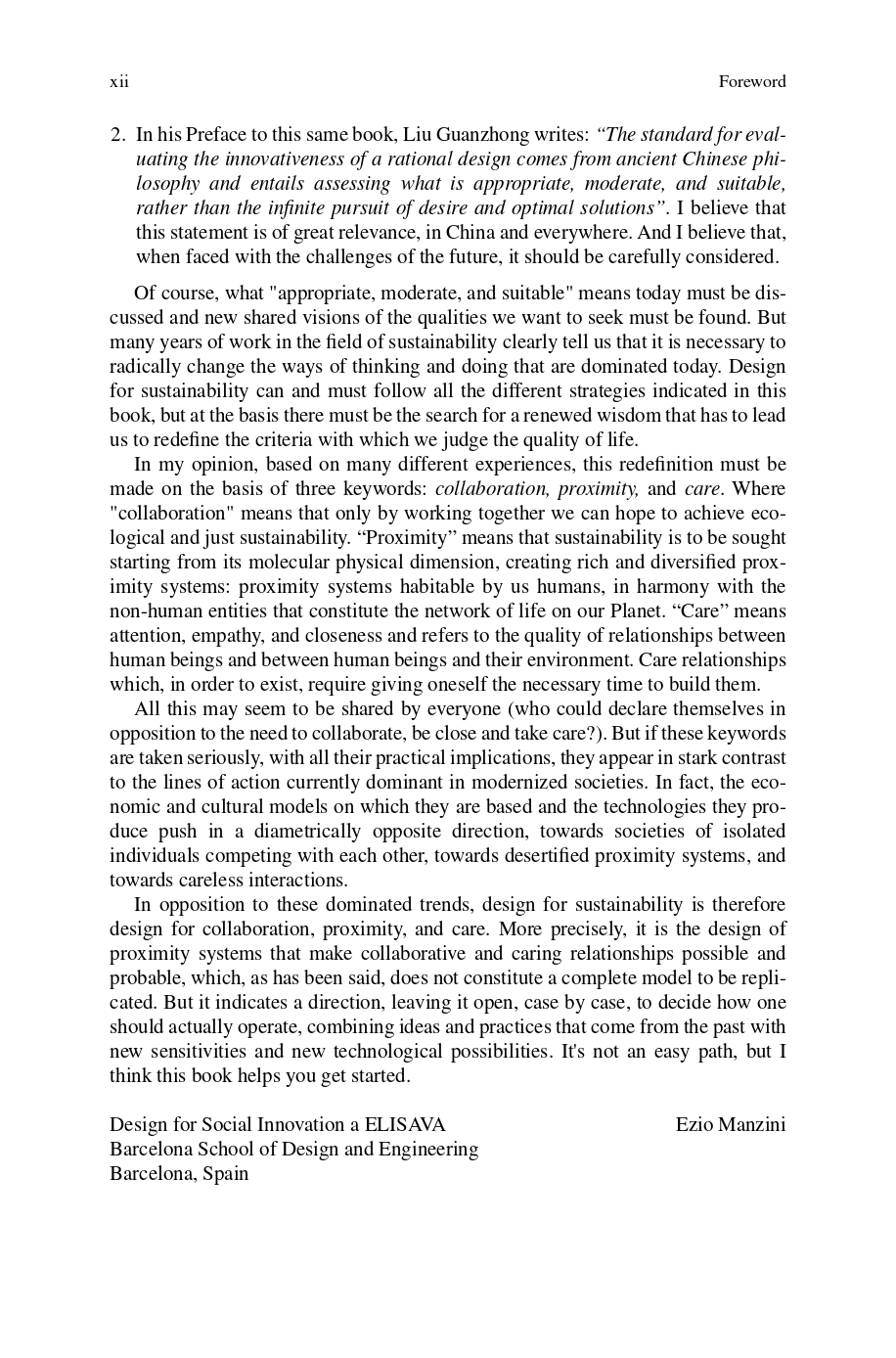 xii Foreword

2. In his Preface to this same book, Liu Guanzhong writes: “The standard for evaluating the innovativeness of a rational design comes from ancient Chinese philosophy and entails assessing what is appropriate, moderate, and suitable, rather than the infinite pursuit of desire and optimal solutions”. I believe that this statement is of great relevance, in China and everywhere. And I believe that, when faced with the challenges of the future, it should be carefully considered.

Of course, what "appropriate, moderate, and suitable" means today must be discussed and new shared visions of the qualities we want to seek must be found. But many years of work in the field of sustainability clearly tell us that it is necessary to radically change the ways of thinking and doing that are dominated today. Design for sustainability can and must follow all the different strategies indicated in this book, but at the basis there must be the search for a renewed wisdom that has to lead us to redefine the criteria with which we judge the quality of life.

In my opinion, based on many different experiences, this redefinition must be made on the basis of three keywords: collaboration, proximity, and care. Where "collaboration" means that only by working together we can hope to achieve ecological and just sustainability. “Proximity” means that sustainability is to be sought starting from its molecular physical dimension, creating rich and diversified proximity systems: proximity systems habitable by us humans, in harmony with the non-human entities that constitute the network of life on our Planet. “Care” means attention, empathy, and closeness and refers to the quality of relationships between human beings and between human beings and their environment. Care relationships which, in order to exist, require giving oneself the necessary time to build them.

All this may seem to be shared by everyone (who could declare themselves in opposition to the need to collaborate, be close and take care?). But if these keywords are taken seriously, with all their practical implications, they appear in stark contrast to the lines of action currently dominant in modernized societies. In fact, the economic and cultural models on which they are based and the technologies they produce push in a diametrically opposite direction, towards societies of isolated individuals competing with each other, towards desertified proximity systems, and towards careless interactions.

In opposition to these dominated trends, design for sustainability is therefore design for collaboration, proximity, and care. More precisely, it is the design of proximity systems that make collaborative and caring relationships possible and probable, which, as has been said, does not constitute a complete model to be replicated. But it indicates a direction, leaving it open, case by case, to decide how one should actually operate, combining ideas and practices that come from the past with new sensitivities and new technological possibilities. It's not an easy path, but I think this book helps you get started.

Design for Social Innovation a ELISAVA
Barcelona School of Design and Engineering
Barcelona, Spain

Ezio Manzini